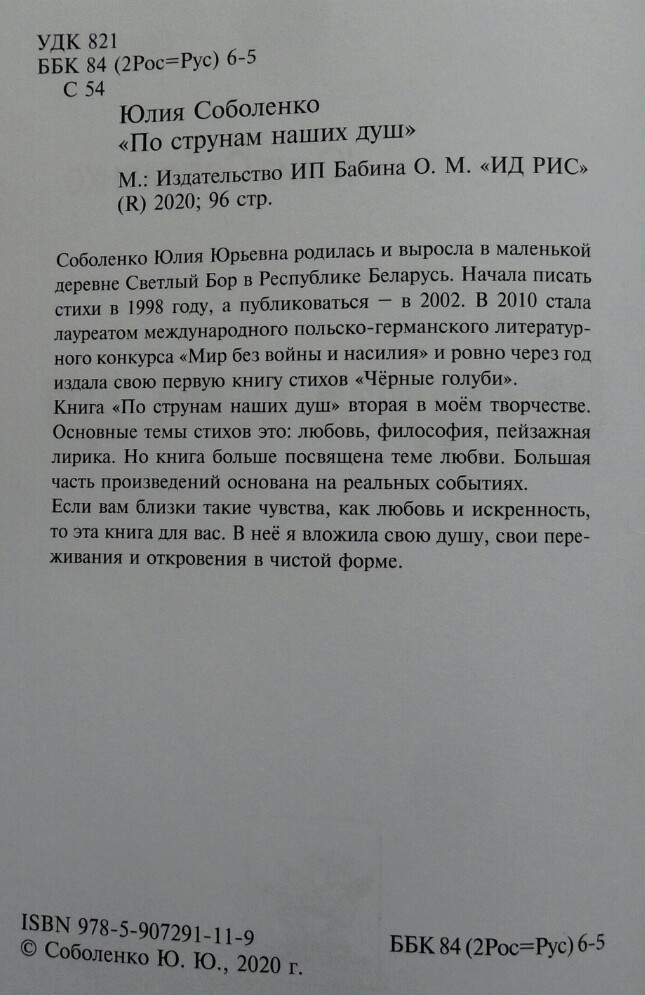 УДК 821
ББК 84 (2Рос=Рус) 6-5
С 54

Юлия Соболенко
«По струнам наших душ»
М.: Издательство ИП Бабина О. М. «ИД РИС» (R) 2020; 96 стр.

Соболенко Юлия Юрьевна родилась и выросла в маленькой деревне Светлый Бор в Республике Беларусь. Начала писать стихи в 1998 году, а публиковаться — в 2002. В 2010 стала лауреатом международного польско-германского литературного конкурса «Мир без войны и насилия» и ровно через год издала свою первую книгу стихов «Чёрные голуби».
Книга «По струнам наших душ» вторая в моём творчестве. Основные темы стихов это: любовь, философия, пейзажная лирика. Но книга больше посвящена теме любви. Большая часть произведений основана на реальных событиях.
Если вам близки такие чувства, как любовь и искренность, то эта книга для вас. В неё я вложила свою душу, свои переживания и откровения в чистой форме.

ISBN 978-5-907291-11-9
© Соболенко Ю. Ю., 2020 г.

ББК 84 (2Рос=Рус) 6-5